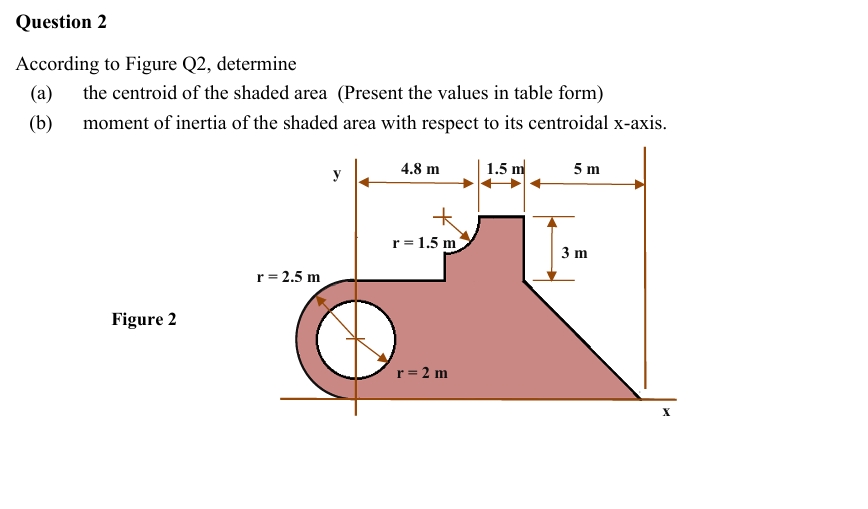 Question 2

According to Figure Q2, determine

(a) the centroid of the shaded area (Present the values in table form)

(b) moment of inertia of the shaded area with respect to its centroidal x-axis.

y

4.8 m

1.5 m

5 m

r = 1.5 m

3 m

r = 2.5 m

Figure 2

r = 2 m

x